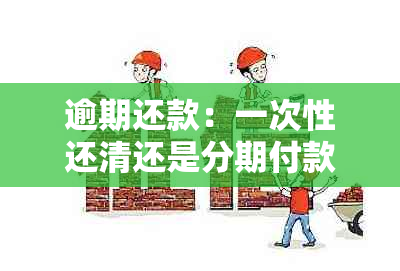 逾期还款：一次性还清还是分期付款